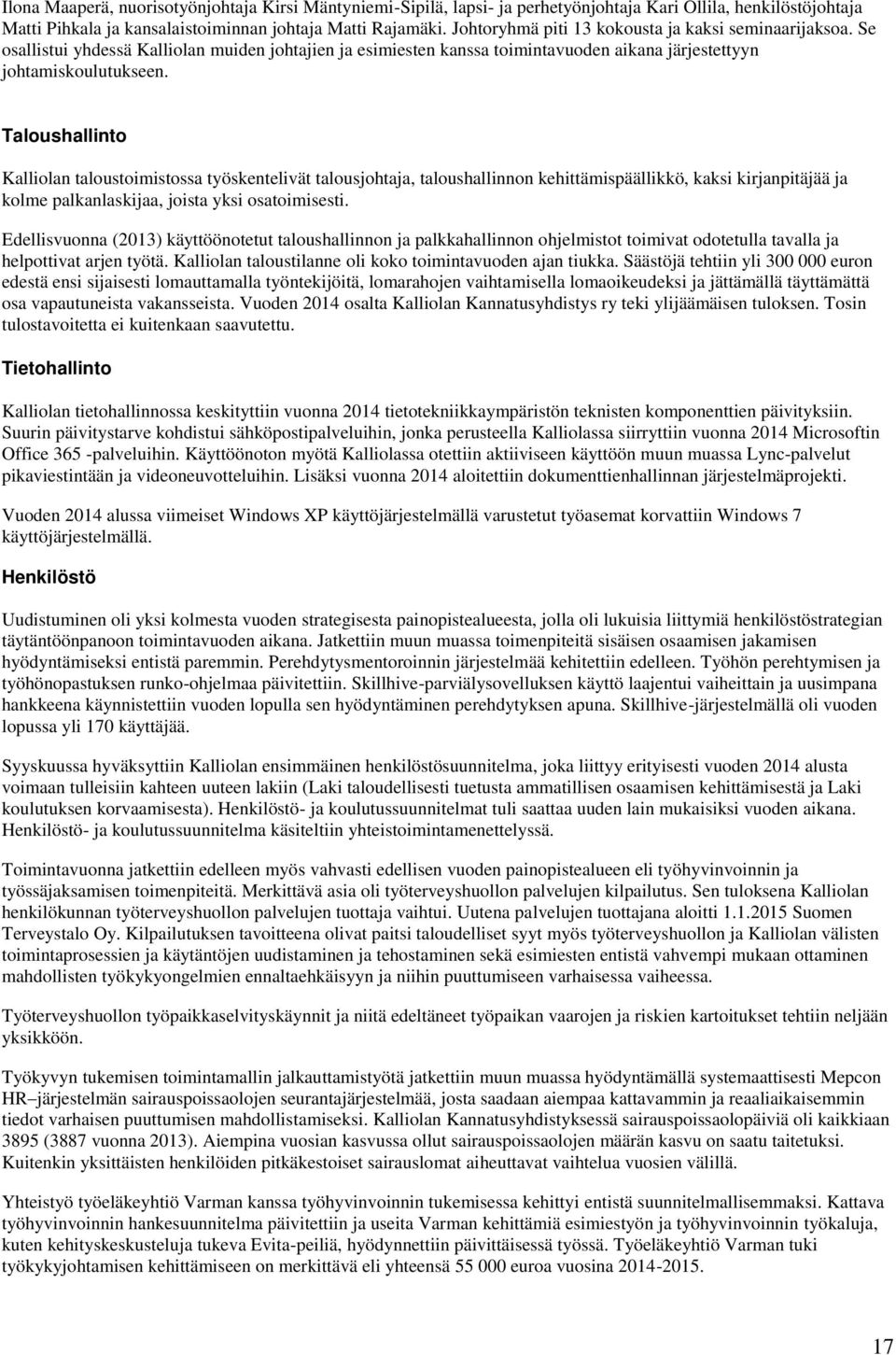 Ilona Maaperä, nuorisotyönjohtaja Kirsi Mäntyniemi-Sipilä, lapsi- ja perhetyönjohtaja Kari Ollila, henkilöstöjohtaja Matti Pihkala ja kansalaistoiminnan johtaja Matti Rajamäki. Johtoryhmä piti 13 kokousta ja kaksi seminaarijaksoa. Se osallistui yhdessä Kalliolan muiden johtajien ja esimiesten kanssa toimintavuoden aikana järjestettyyn johtamiskoulutukseen.

Taloushallinto

Kalliolan taloustoimistossa työskentelivät talousjohtaja, taloushallinnon kehittämispäällikkö, kaksi kirjanpitäjää ja kolme palkanlaskijaa, joista yksi osatoimisesti.

Edellisvuonna (2013) käyttöönotetut taloushallinnon ja palkkahallinnon ohjelmistot toimivat odotetulla tavalla ja helpottivat arjen työtä. Kalliolan taloustilanne oli koko toimintavuoden ajan tiukka. Säästöjä tehtiin yli 300 000 euron edestä ensi sijaisesti lomauttamalla työntekijöitä, lomarahojen vaihtamisella lomaoikeudeksi ja jättämällä täyttämättä osa vapautuneista vakansseista. Vuoden 2014 osalta Kalliolan Kannatusyhdistys ry teki ylijäämäisen tuloksen. Tosin tulostavoitetta ei kuitenkaan saavutettu.

Tietohallinto

Kalliolan tietohallinnossa keskityttiin vuonna 2014 tietotekniikkaympäristön teknisten komponenttien päivityksiin. Suurin päivitystarve kohdistui sähköpostipalveluihin, jonka perusteella Kalliolassa siirryttiin vuonna 2014 Microsoftin Office 365 -palveluihin. Käyttöönoton myötä Kalliolassa otettiin aktiiviseen käyttöön muun muassa Lync-palvelut pikaviestintään ja videoneuvotteluihin. Lisäksi vuonna 2014 aloitettiin dokumenttienhallinnan järjestelmäprojekti.

Vuoden 2014 alussa viimeiset Windows XP käyttöjärjestelmällä varustetut työasemat korvattiin Windows 7 käyttöjärjestelmällä.

Henkilöstö

Uudistuminen oli yksi kolmesta vuoden strategisesta painopistealueesta, jolla oli lukuisia liittymiä henkilöstöstrategian täytäntöönpanoon toimintavuoden aikana. Jatkettiin muun muassa toimenpiteitä sisäisen osaamisen jakamisen hyödyntämiseksi entistä paremmin. Perehdytysmentoroinnin järjestelmää kehitettiin edelleen. Työhön perehtymisen ja työhönopastuksen runko-ohjelmaa päivitettiin. Skillhive-parviälysovelluksen käyttö laajentui vaiheittain ja uusimpana hankkeena käynnistettiin vuoden lopulla sen hyödyntäminen perehdytyksen apuna. Skillhive-järjestelmällä oli vuoden lopussa yli 170 käyttäjää.

Syyskuussa hyväksyttiin Kalliolan ensimmäinen henkilöstösuunnitelma, joka liittyy erityisesti vuoden 2014 alusta voimaan tulleisiin kahteen uuteen lakiin (Laki taloudellisesti tuetusta ammatillisen osaamisen kehittämisestä ja Laki koulutuksen korvaamisesta). Henkilöstö- ja koulutussuunnitelmat tuli saattaa uuden lain mukaisiksi vuoden aikana. Henkilöstö- ja koulutussuunnitelma käsiteltiin yhteistoimintamenettelyssä.

Toimintavuonna jatkettiin edelleen myös vahvasti edellisen vuoden painopistealueen eli työhyvinvoinnin ja työssäjaksamisen toimenpiteitä. Merkittävä asia oli työterveyshuollon palvelujen kilpailutus. Sen tuloksena Kalliolan henkilökunnan työterveyshuollon palvelujen tuottaja vaihtui. Uutena palvelujen tuottajana aloitti 1.1.2015 Suomen Terveystalo Oy. Kilpailutuksen tavoitteena olivat paitsi taloudelliset syyt myös työterveyshuollon ja Kalliolan välisten toimintaprosessien ja käytäntöjen uudistaminen ja tehostaminen sekä esimiesten entistä vahvempi mukaan ottaminen mahdollisten työkykyongelmien ennaltaehkäisyyn ja niihin puuttumiseen varhaisessa vaiheessa.

Työterveyshuollon työpaikkaselvityskäynnit ja niitä edeltäneet työpaikan vaarojen ja riskien kartoitukset tehtiin neljään yksikköön.

Työkyvyn tukemisen toimintamallin jalkauttamistyötä jatkettiin muun muassa hyödyntämällä systemaattisesti Mepcon HR–järjestelmän sairauspoissaolojen seurantajärjestelmää, josta saadaan aiempaa kattavammin ja reaaliaikaisemmin tiedot varhaisen puuttumisen mahdollistamiseksi. Kalliolan Kannatusyhdistyksessä sairauspoissaolopäiviä oli kaikkiaan 3895 (3887 vuonna 2013). Aiempina vuosian kasvussa ollut sairauspoissaolojen määrän kasvu on saatu taitetuksi. Kuitenkin yksittäisten henkilöiden pitkäkestoiset sairauslomat aiheuttavat vaihtelua vuosien välillä.

Yhteistyö työeläkeyhtiö Varman kanssa työhyvinvoinnin tukemisessa kehittyi entistä suunnitelmallisemmaksi. Kattava työhyvinvoinnin hankesuunnitelma päivitettiin ja useita Varman kehittämiä esimiestyön ja työhyvinvoinnin työkaluja, kuten kehityskeskusteluja tukeva Evita-peiliä, hyödynnettiin päivittäisessä työssä. Työeläkeyhtiö Varman tuki työkykyjohtamisen kehittämiseen on merkittävä eli yhteensä 55 000 euroa vuosina 2014-2015.

17